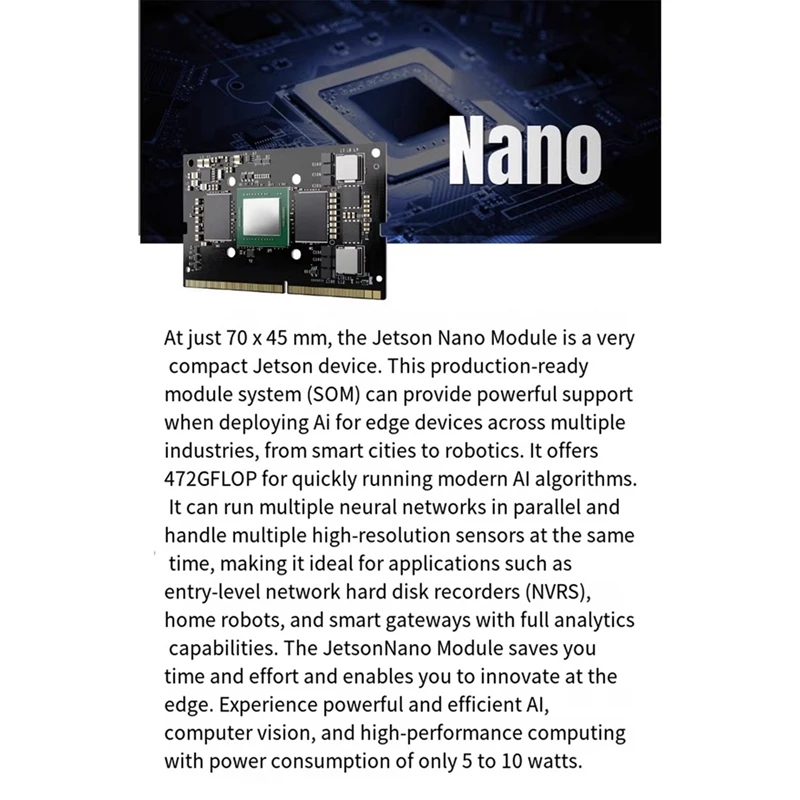 Nano

At just 70 x 45 mm, the Jetson Nano Module is a very compact Jetson device. This production-ready module system (SOM) can provide powerful support when deploying Ai for edge devices across multiple industries, from smart cities to robotics. It offers 472GFLOP for quickly running modern AI algorithms. It can run multiple neural networks in parallel and handle multiple high-resolution sensors at the same time, making it ideal for applications such as entry-level network hard disk recorders (NVRS), home robots, and smart gateways with full analytics capabilities. The JetsonNano Module saves you time and effort and enables you to innovate at the edge. Experience powerful and efficient AI, computer vision, and high-performance computing with power consumption of only 5 to 10 watts.